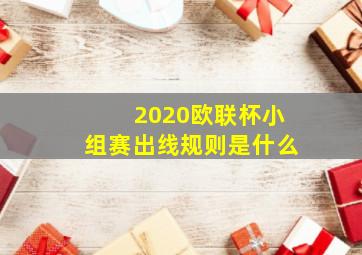 2020欧联杯小组赛出线规则是什么